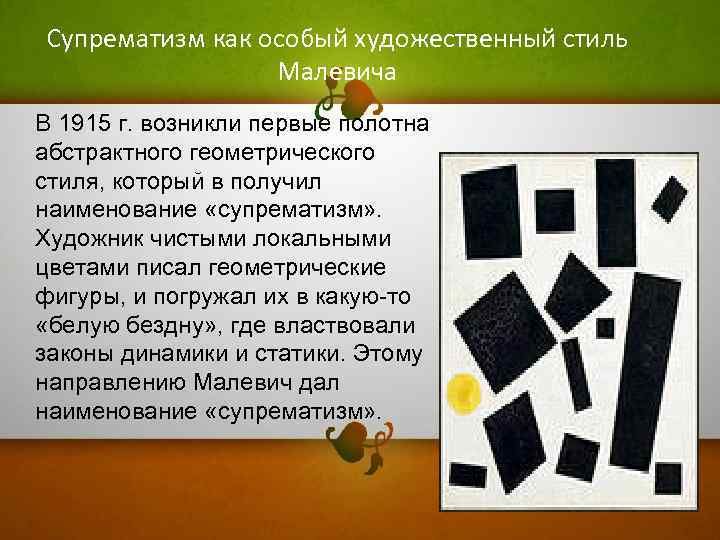 Супрематизм как особый художественный стиль Малевича

В 1915 г. возникли первые полотна абстрактного геометрического стиля, который в получил наименование «супрематизм». Художник чистыми локальными цветами писал геометрические фигуры, и погружал их в какую-то «белую бездну», где властвовали законы динамики и статики. Этому направлению Малевич дал наименование «супрематизм».